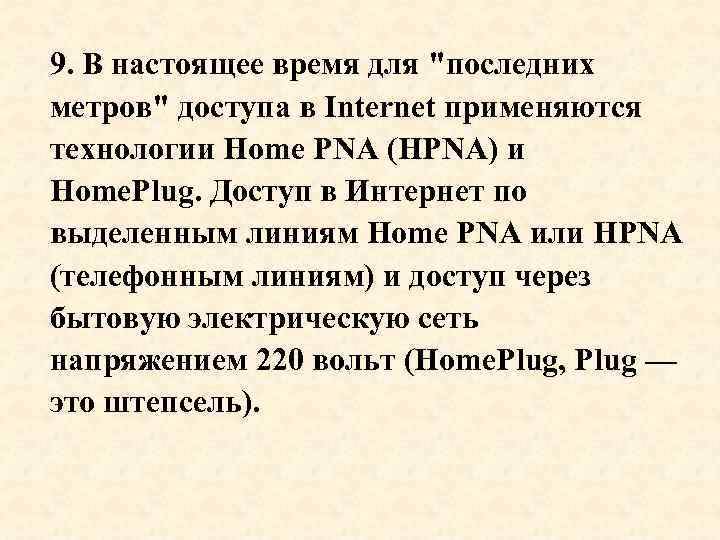 9. В настоящее время для "последних метров" доступа в Internet применяются технологии Home PNA (HPNA) и HomePlug. Доступ в Интернет по выделенным линиям Home PNA или HPNA (телефонным линиям) и доступ через бытовую электрическую сеть напряжением 220 вольт (HomePlug, Plug — это штепсель).